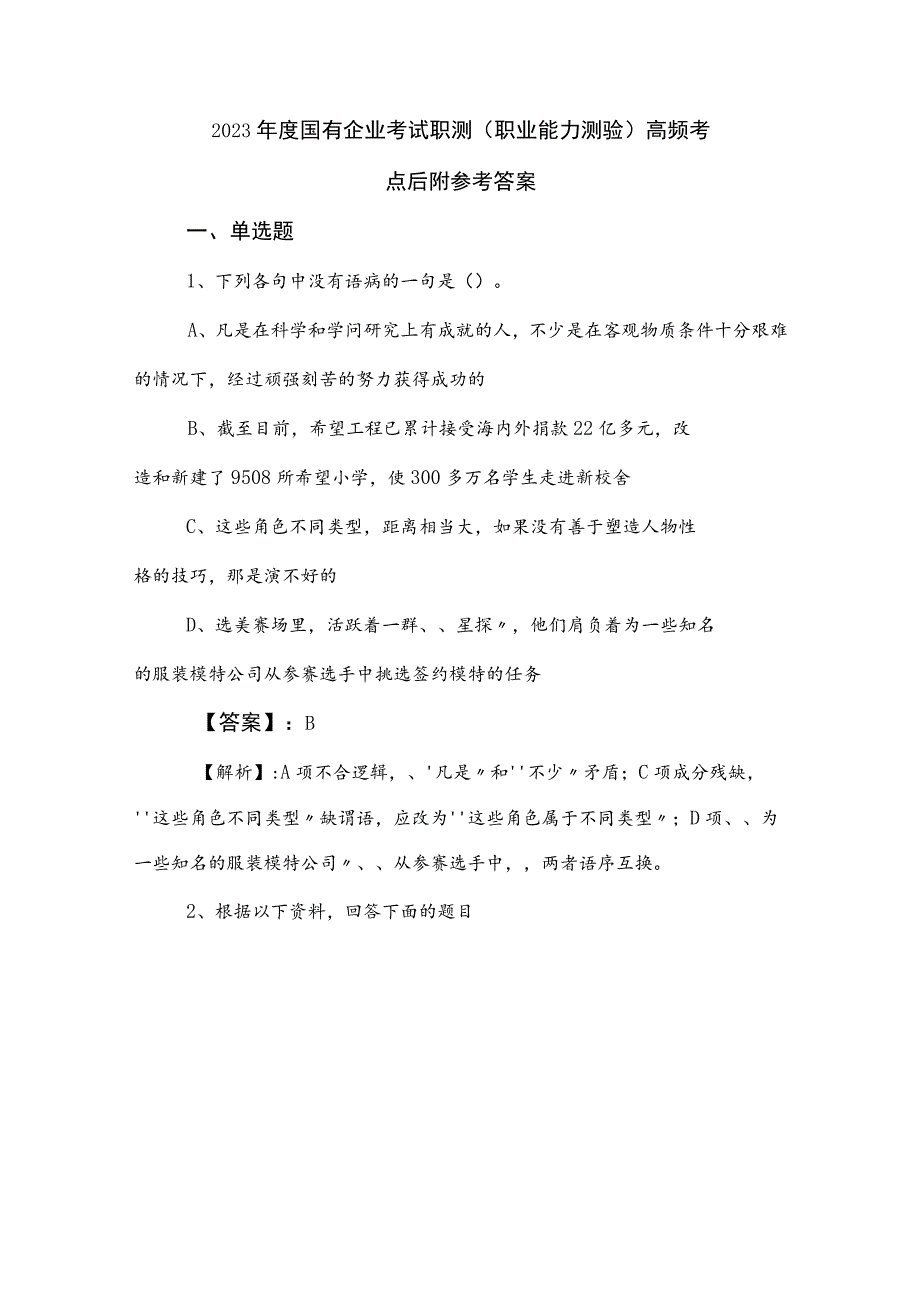 2023年度国有企业考试职测（职业能力测验）高频考点后附参考答案

一、单选题

1、下列各句中没有语病的一句是（）。

A、凡是在科学和学问研究上有成就的人，不少是在客观物质条件十分艰难的情况下，经过顽强刻苦的努力获得成功的

B、截至目前，希望工程已累计接受海内外捐款22亿多元，改造和新建了9508所希望小学，使300多万名学生走进新校舍

C、这些角色不同类型，距离相当大，如果没有善于塑造人物性格的技巧，那是演不好的

D、选美赛场里，活跃着一群、、星探〃，他们肩负着为一些知名的服装模特公司从参赛选手中挑选签约模特的任务

【答案】：B

【解析】:A项不合逻辑，、'凡是〃和''不少〃矛盾；C项成分残缺，''这些角色不同类型〃缺谓语，应改为''这些角色属于不同类型〃；D项、、为一些知名的服装模特公司〃、、从参赛选手中，，两者语序互换。

2、根据以下资料，回答下面的题目